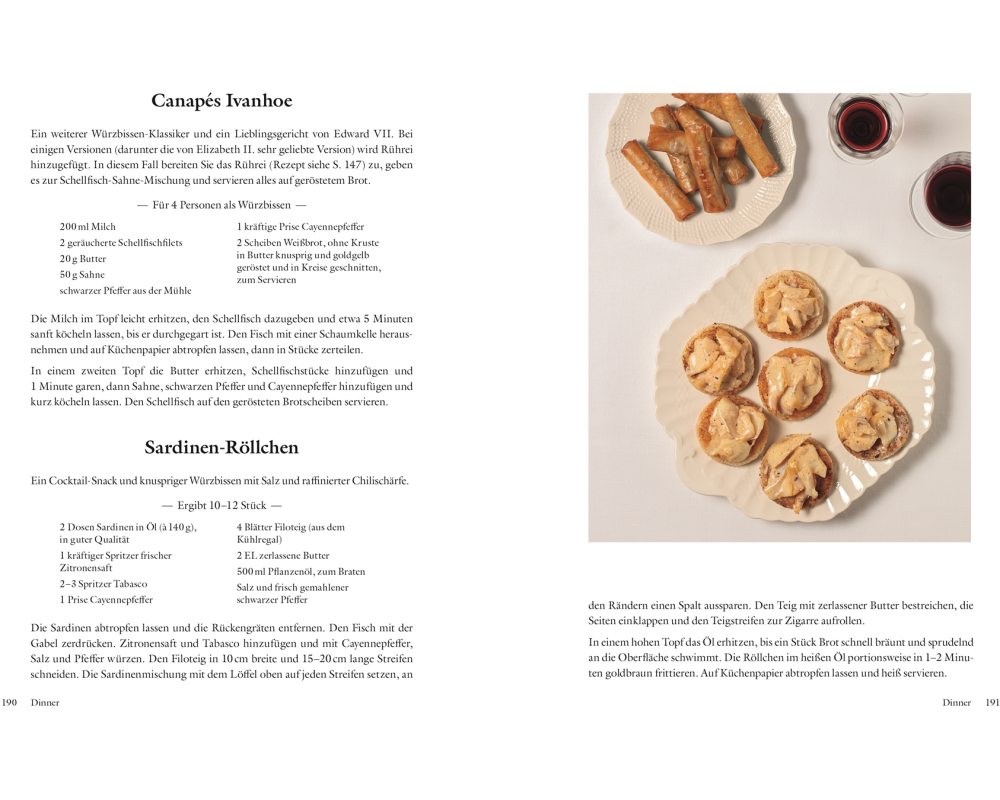 Canapés Ivanhoe

Ein weiterer Würzbissen-Klassiker und ein Lieblingsgericht von Edward VII. Bei einigen Versionen (darunter die von Elizabeth II. sehr geliebte Version) wird Rührei hinzugefügt. In diesem Fall bereiten Sie das Rührei (Rezept siehe S. 147) zu, geben es zur Schellfisch-Sahne-Mischung und servieren alles auf geröstetem Brot.

— Für 4 Personen als Würzbissen —

200 ml Milch
2 geräucherte Schellfischfilets
20 g Butter
50 g Sahne
schwarzer Pfeffer aus der Mühle

1 kräftige Prise Cayennepfeffer
2 Scheiben Weißbrot, ohne Kruste in Butter knusprig und goldgelb geröstet und in Kreise geschnitten, zum Servieren

Die Milch im Topf leicht erhitzen, den Schellfisch dazugeben und etwa 5 Minuten sanft köcheln lassen, bis er durchgegart ist. Den Fisch mit einer Schaumkelle herausnehmen und auf Küchenpapier abtropfen lassen, dann in Stücke zerteilen.

In einem zweiten Topf die Butter erhitzen, Schellfischstücke hinzufügen und 1 Minute garen, dann Sahne, schwarzen Pfeffer und Cayennepfeffer hinzufügen und kurz köcheln lassen. Den Schellfisch auf den gerösteten Brotscheiben servieren.

Sardinen-Röllchen

Ein Cocktail-Snack und knuspriger Würzbissen mit Salz und raffinierter Chilischärfe.

— Ergibt 10–12 Stück —

2 Dosen Sardinen in Öl (à 140 g), in guter Qualität
1 kräftiger Spritzer frischer Zitronensaft
2–3 Spritzer Tabasco
1 Prise Cayennepfeffer

4 Blätter Filoteig (aus dem Kühlregal)
2 EL zerlassene Butter
500 ml Pflanzenöl, zum Braten
Salz und frisch gemahlener schwarzer Pfeffer

Die Sardinen abtropfen lassen und die Rückengräten entfernen. Den Fisch mit der Gabel zerdrücken. Zitronensaft und Tabasco hinzufügen und mit Cayennepfeffer, Salz und Pfeffer würzen. Den Filoteig in 10 cm breite und 15–20 cm lange Streifen schneiden. Die Sardinenmischung mit dem Löffel oben auf jeden Streifen setzen, an

190 Dinner

den Rändern einen Spalt aussparen. Den Teig mit zerlassener Butter bestreichen, die Seiten einklappen und den Teigstreifen zur Zigarre aufrollen.

In einem hohen Topf das Öl erhitzen, bis ein Stück Brot schnell bräunt und sprudelnd an die Oberfläche schwimmt. Die Röllchen im heißen Öl portionsweise in 1–2 Minuten goldbraun frittieren. Auf Küchenpapier abtropfen lassen und heiß servieren.

Dinner 191